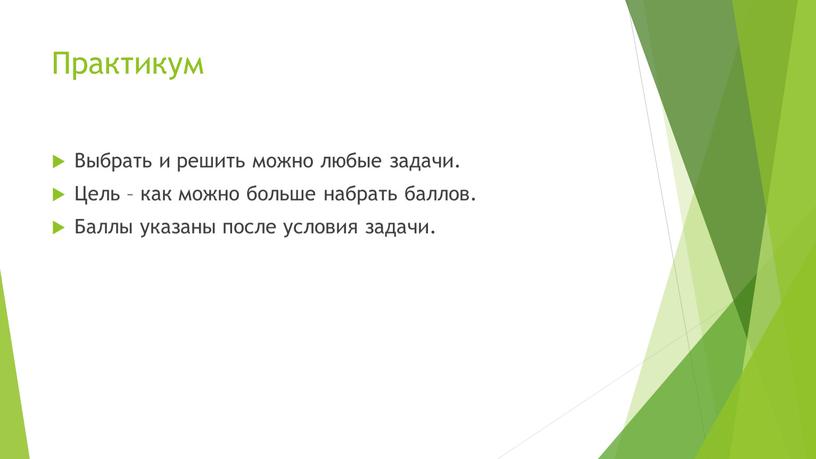 Практикум

Выбрать и решить можно любые задачи.

Цель – как можно больше набрать баллов.

Баллы указаны после условия задачи.